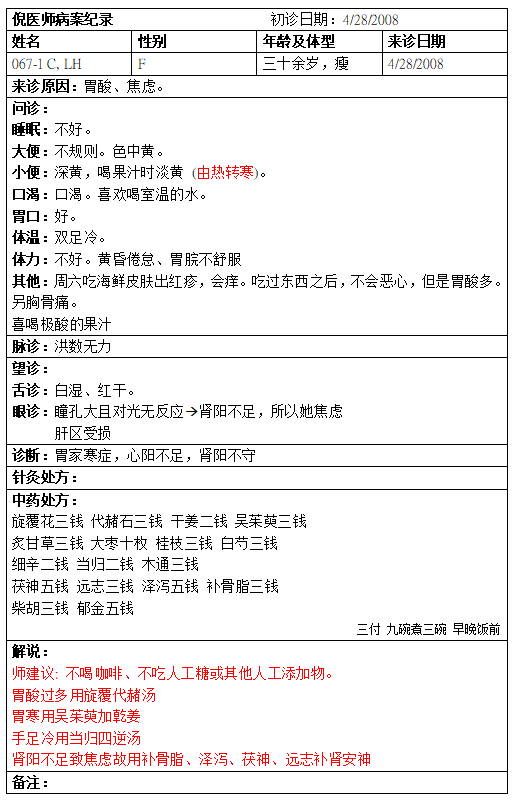 倪医师病案纪录　　初诊日期：4/28/2008

| 姓名 | 性别 | 年龄及体型 | 来诊日期 |
|---|---|---|---|
| 067-1 C, LH | F | 三十余岁，瘦 | 4/28/2008 |

来诊原因：胃酸、焦虑。

问诊：
睡眠：不好。
大便：不规则。色中黄。
小便：深黄，喝果汁时淡黄 (由热转寒)。
口渴：口渴。喜欢喝室温的水。
胃口：好。
体温：双足冷。
体力：不好。黄昏倦怠、胃脘不舒服
其他：周六吃海鲜皮肤出红疹，会痒。吃过东西之后，不会恶心，但是胃酸多。另胸骨痛。
喜喝极酸的果汁

脉诊：洪数无力

望诊：
舌诊：白湿、红干。
眼诊：瞳孔大且对光无反应→肾阳不足，所以她焦虑
肝区受损

诊断：胃家寒症，心阳不足，肾阳不守

针灸处方：

中药处方：
旋覆花三钱 代赭石三钱 干姜二钱 吴茱萸三钱
炙甘草三钱 大枣十枚 桂枝三钱 白芍三钱
细辛二钱 当归二钱 木通三钱
茯神五钱 远志三钱 泽泻五钱 补骨脂三钱
柴胡三钱 郁金五钱
三付 九碗煮三碗 早晚饭前

解说：
师建议: 不喝咖啡、不吃人工糖或其他人工添加物。
胃酸过多用旋覆代赭汤
胃寒用吴茱萸加乾姜
手足冷用当归四逆汤
肾阳不足致焦虑故用补骨脂、泽泻、茯神、远志补肾安神

备注：